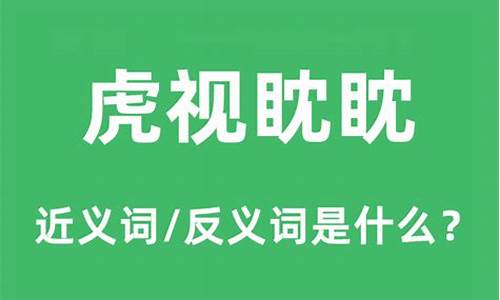 虎视眈眈

近义词/反义词是什么？